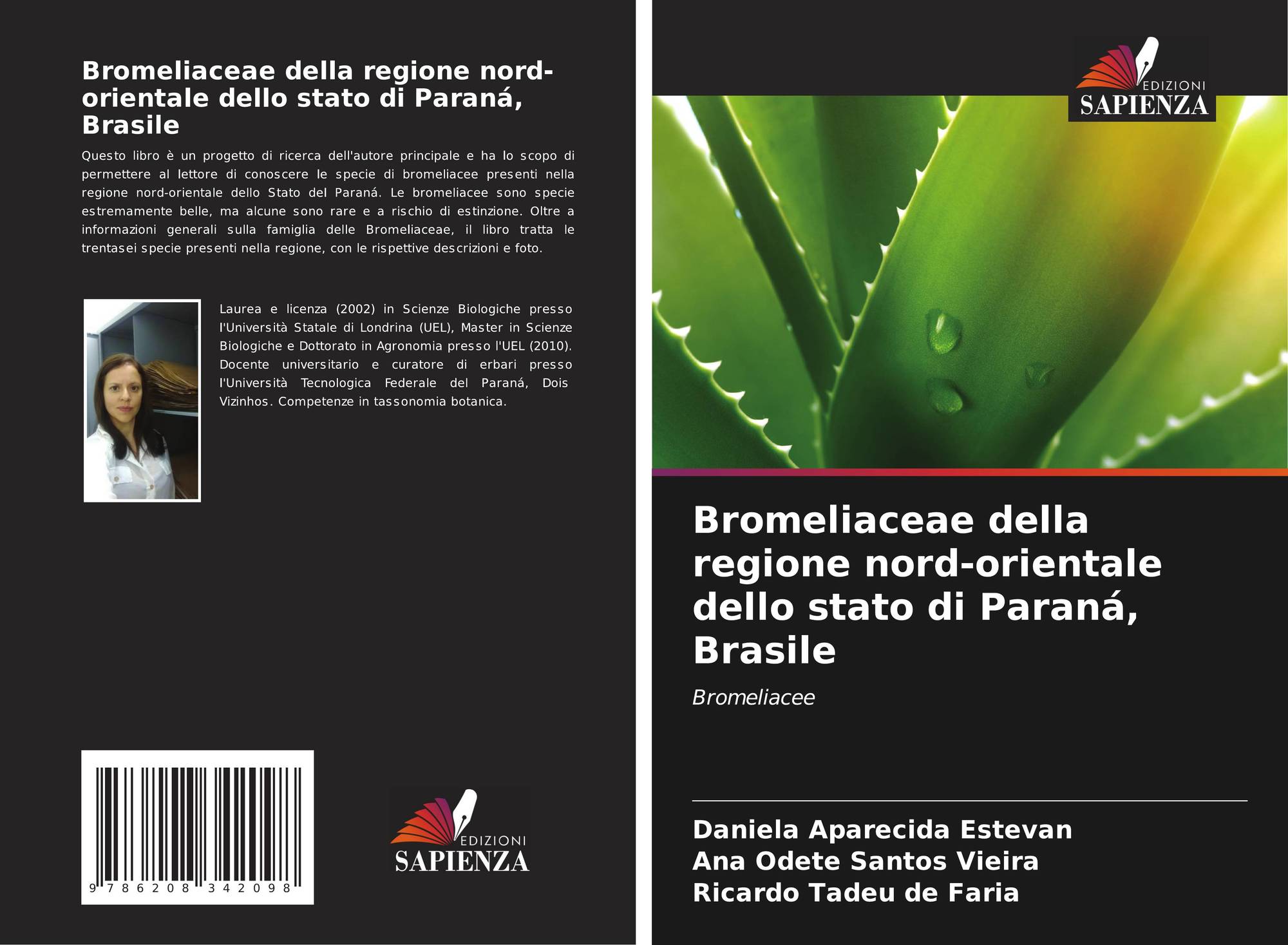 Bromeliaceae della regione nord-orientale dello stato di Paraná, Brasile

Questo libro è un progetto di ricerca dell'autore principale e ha lo scopo di permettere al lettore di conoscere le specie di bromeliacee presenti nella regione nord-orientale dello Stato del Paraná. Le bromeliacee sono specie estremamente belle, ma alcune sono rare e a rischio di estinzione. Oltre a informazioni generali sulla famiglia delle Bromeliaceae, il libro tratta le trentasei specie presenti nella regione, con le rispettive descrizioni e foto.

Laurea e licenza (2002) in Scienze Biologiche presso l'Università Statale di Londrina (UEL), Master in Scienze Biologiche e Dottorato in Agronomia presso l'UEL (2010). Docente universitario e curatore di erbari presso l'Università Tecnologica Federale del Paraná, Dois Vizinhos. Competenze in tassonomia botanica.

9 786208 342098

EDIZIONI SAPIENZA

EDIZIONI SAPIENZA

Bromeliaceae della regione nord-orientale dello stato di Paraná, Brasile

Bromeliacee

Daniela Aparecida Estevan
Ana Odete Santos Vieira
Ricardo Tadeu de Faria